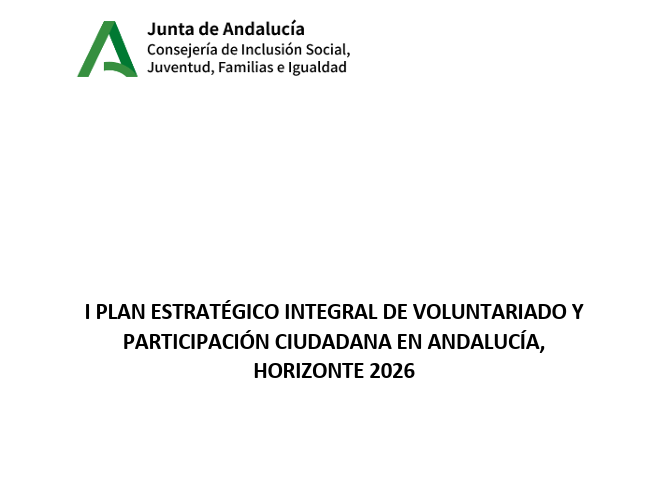 Junta de Andalucía
Consejería de Inclusión Social, Juventud, Familias e Igualdad

I PLAN ESTRATÉGICO INTEGRAL DE VOLUNTARIADO Y PARTICIPACIÓN CIUDADANA EN ANDALUCÍA, HORIZONTE 2026